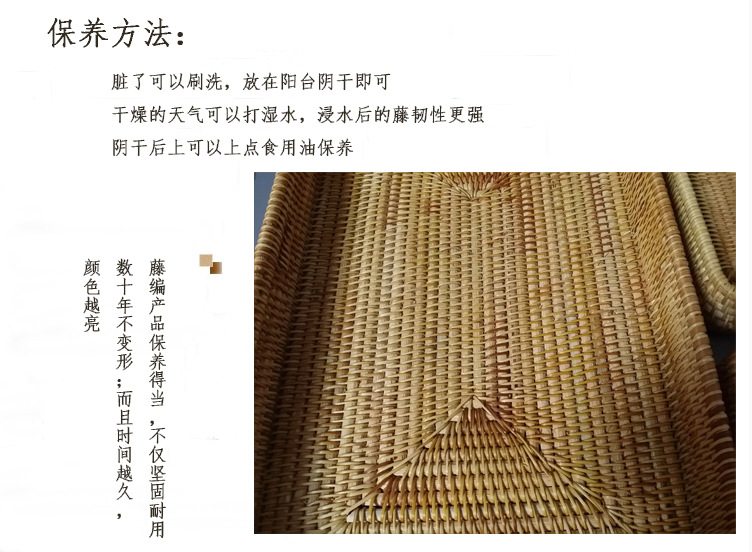 保养方法：

脏了可以刷洗，放在阳台阴干即可

干燥的天气可以打湿水，浸水后的藤韧性更强

阴干后上可以上点食用油保养

藤编产品保养得当，不仅坚固耐用

数十年不变形；而且时间越久，

颜色越亮